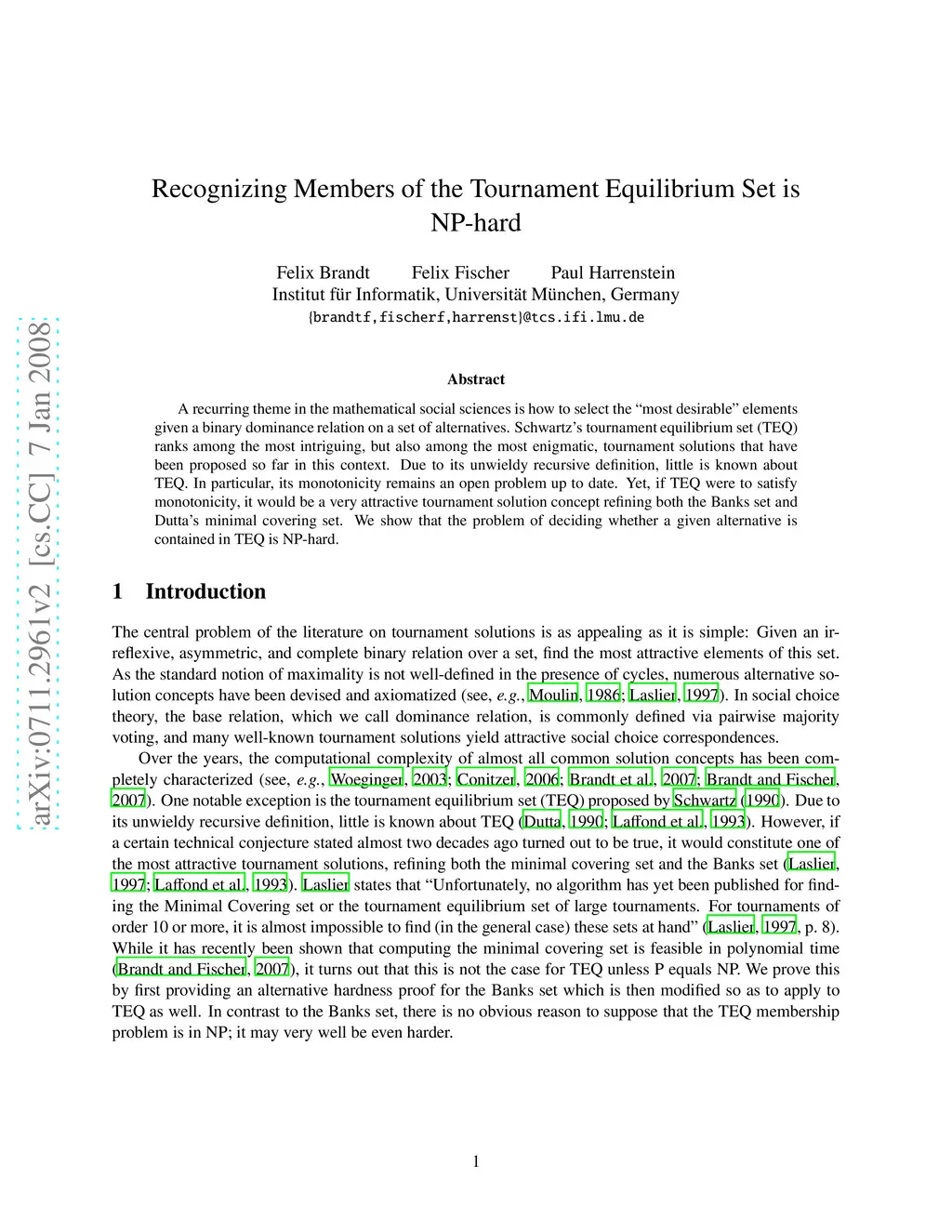 arXiv:0711.2961v2 [cs.CC] 7 Jan 2008

Recognizing Members of the Tournament Equilibrium Set is NP-hard

Felix Brandt Felix Fischer Paul Harrenstein
Institut für Informatik, Universität München, Germany
{brandtf,fischerf,harrenst}@tcs.ifi.lmu.de

Abstract

A recurring theme in the mathematical social sciences is how to select the “most desirable” elements given a binary dominance relation on a set of alternatives. Schwartz’s tournament equilibrium set (TEQ) ranks among the most intriguing, but also among the most enigmatic, tournament solutions that have been proposed so far in this context. Due to its unwieldy recursive definition, little is known about TEQ. In particular, its monotonicity remains an open problem up to date. Yet, if TEQ were to satisfy monotonicity, it would be a very attractive tournament solution concept refining both the Banks set and Dutta’s minimal covering set. We show that the problem of deciding whether a given alternative is contained in TEQ is NP-hard.

1 Introduction

The central problem of the literature on tournament solutions is as appealing as it is simple: Given an irreflexive, asymmetric, and complete binary relation over a set, find the most attractive elements of this set. As the standard notion of maximality is not well-defined in the presence of cycles, numerous alternative solution concepts have been devised and axiomatized (see, e.g., Moulin, 1986; Laslier, 1997). In social choice theory, the base relation, which we call dominance relation, is commonly defined via pairwise majority voting, and many well-known tournament solutions yield attractive social choice correspondences.

Over the years, the computational complexity of almost all common solution concepts has been completely characterized (see, e.g., Woeginger, 2003; Conitzer, 2006; Brandt et al., 2007; Brandt and Fischer, 2007). One notable exception is the tournament equilibrium set (TEQ) proposed by Schwartz (1990). Due to its unwieldy recursive definition, little is known about TEQ (Dutta, 1990; Laffond et al., 1993). However, if a certain technical conjecture stated almost two decades ago turned out to be true, it would constitute one of the most attractive tournament solutions, refining both the minimal covering set and the Banks set (Laslier, 1997; Laffond et al., 1993). Laslier states that “Unfortunately, no algorithm has yet been published for finding the Minimal Covering set or the tournament equilibrium set of large tournaments. For tournaments of order 10 or more, it is almost impossible to find (in the general case) these sets at hand” (Laslier, 1997, p. 8). While it has recently been shown that computing the minimal covering set is feasible in polynomial time (Brandt and Fischer, 2007), it turns out that this is not the case for TEQ unless P equals NP. We prove this by first providing an alternative hardness proof for the Banks set which is then modified so as to apply to TEQ as well. In contrast to the Banks set, there is no obvious reason to suppose that the TEQ membership problem is in NP; it may very well be even harder.

1